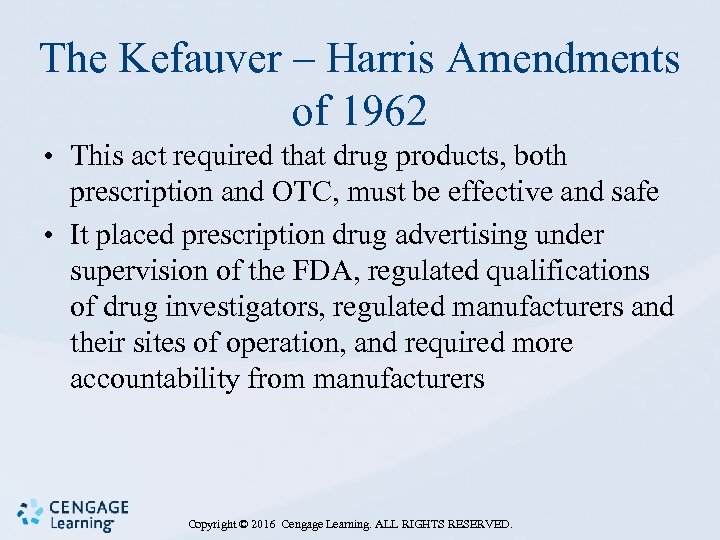 The Kefauver – Harris Amendments of 1962

• This act required that drug products, both prescription and OTC, must be effective and safe

• It placed prescription drug advertising under supervision of the FDA, regulated qualifications of drug investigators, regulated manufacturers and their sites of operation, and required more accountability from manufacturers

CENGAGE Learning

Copyright © 2016 Cengage Learning. ALL RIGHTS RESERVED.